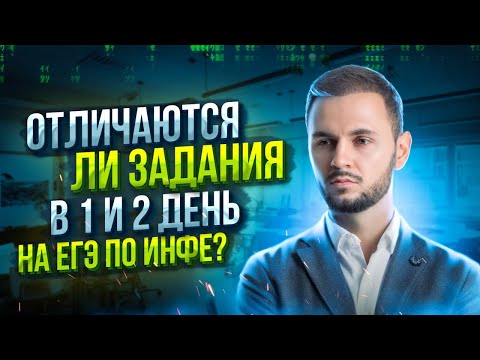 ОТЛИЧАЮТСЯ ЛИ ЗАДАНИЯ В 1 И 2 ДЕНЬ НА ЕГЭ ПО ИНФЕ?